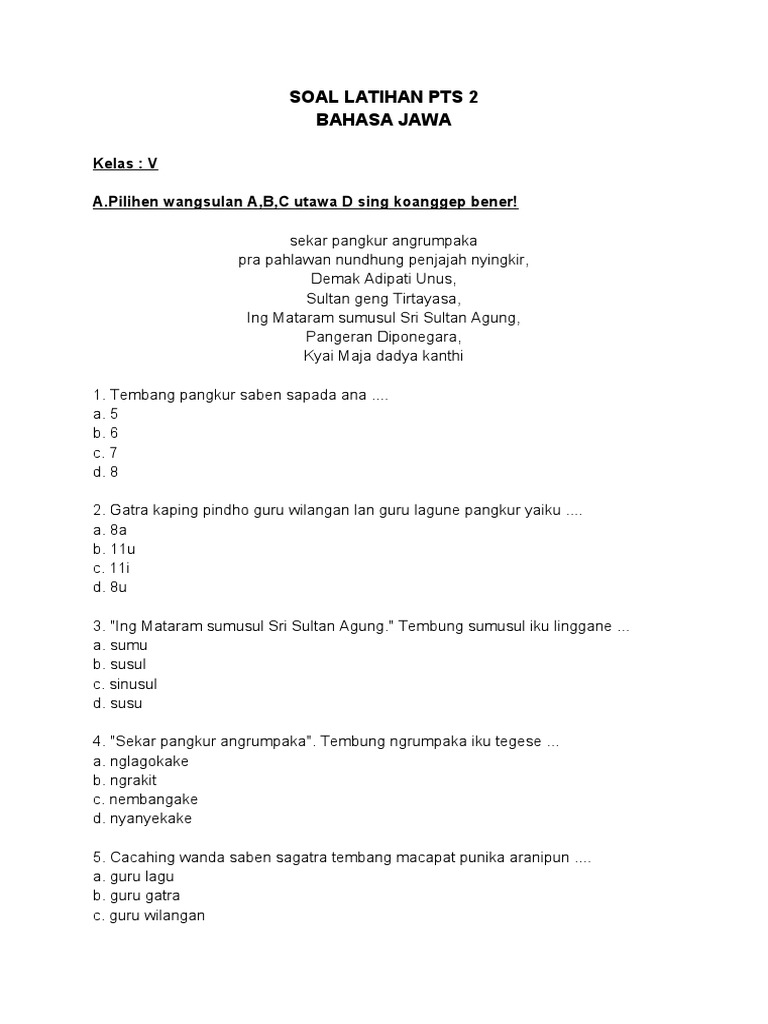 SOAL LATIHAN PTS 2
BAHASA JAWA

Kelas : V

A.Pilihen wangsulan A,B,C utawa D sing koanggep bener!

sekar pangkur angrumpaka
pra pahlawan nundhung penjajah nyingkir,
Demak Adipati Unus,
Sultan geng Tirtayasa,
Ing Mataram sumusul Sri Sultan Agung,
Pangeran Diponegara,
Kyai Maja dadya kanthi

1. Tembang pangkur saben sapada ana ....
a. 5
b. 6
c. 7
d. 8

2. Gatra kaping pindho guru wilangan lan guru lagune pangkur yaiku ....
a. 8a
b. 11u
c. 11i
d. 8u

3. "Ing Mataram sumusul Sri Sultan Agung." Tembung sumusul iku linggane ...
a. sumu
b. susul
c. sinusul
d. susu

4. "Sekar pangkur angrumpaka". Tembung ngrumpaka iku tegese ...
a. nglagokake
b. ngrakit
c. nembangake
d. nyanyekake

5. Cacahing wanda saben sagatra tembang macapat punika aranipun ....
a. guru lagu
b. guru gatra
c. guru wilangan